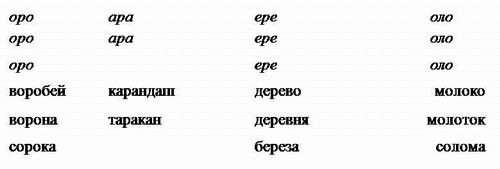 | оро | ара | ере | оло |
|---|---|---|---|
| оро | ара | ере | оло |
| оро | | ере | оло |
| воробей | карандаш | дерево | молоко |
| ворона | таракан | деревня | молоток |
| сорока | | береза | солома |